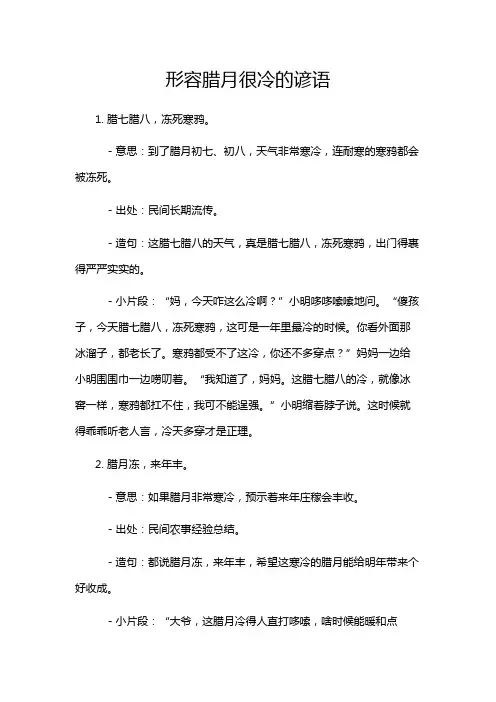 形容腊月很冷的谚语

1. 腊七腊八，冻死寒鸦。

- 意思：到了腊月初七、初八，天气非常寒冷，连耐寒的寒鸦都会被冻死。

- 出处：民间长期流传。

- 造句：这腊七腊八的天气，真是腊七腊八，冻死寒鸦，出门得裹得严严实实的。

- 小片段：“妈，今天咋这么冷啊？”小明哆哆嗦嗦地问。“傻孩子，今天腊七腊八，冻死寒鸦，这可是一年里最冷的时候。你看外面那冰溜子，都老长了。寒鸦都受不了这冷，你还不多穿点？”妈妈一边给小明围围巾一边唠叨着。“我知道了，妈妈。这腊七腊八的冷，就像冰窖一样，寒鸦都扛不住，我可不能逞强。”小明缩着脖子说。这时候就得乖乖听老人言，冷天多穿才是正理。

2. 腊月冻，来年丰。

- 意思：如果腊月非常寒冷，预示着来年庄稼会丰收。

- 出处：民间农事经验总结。

- 造句：都说腊月冻，来年丰，希望这寒冷的腊月能给明年带来个好收成。

- 小片段：“大爷，这腊月冷得人直打哆嗦，啥时候能暖和点